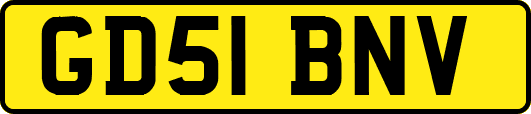 GD51 BNV